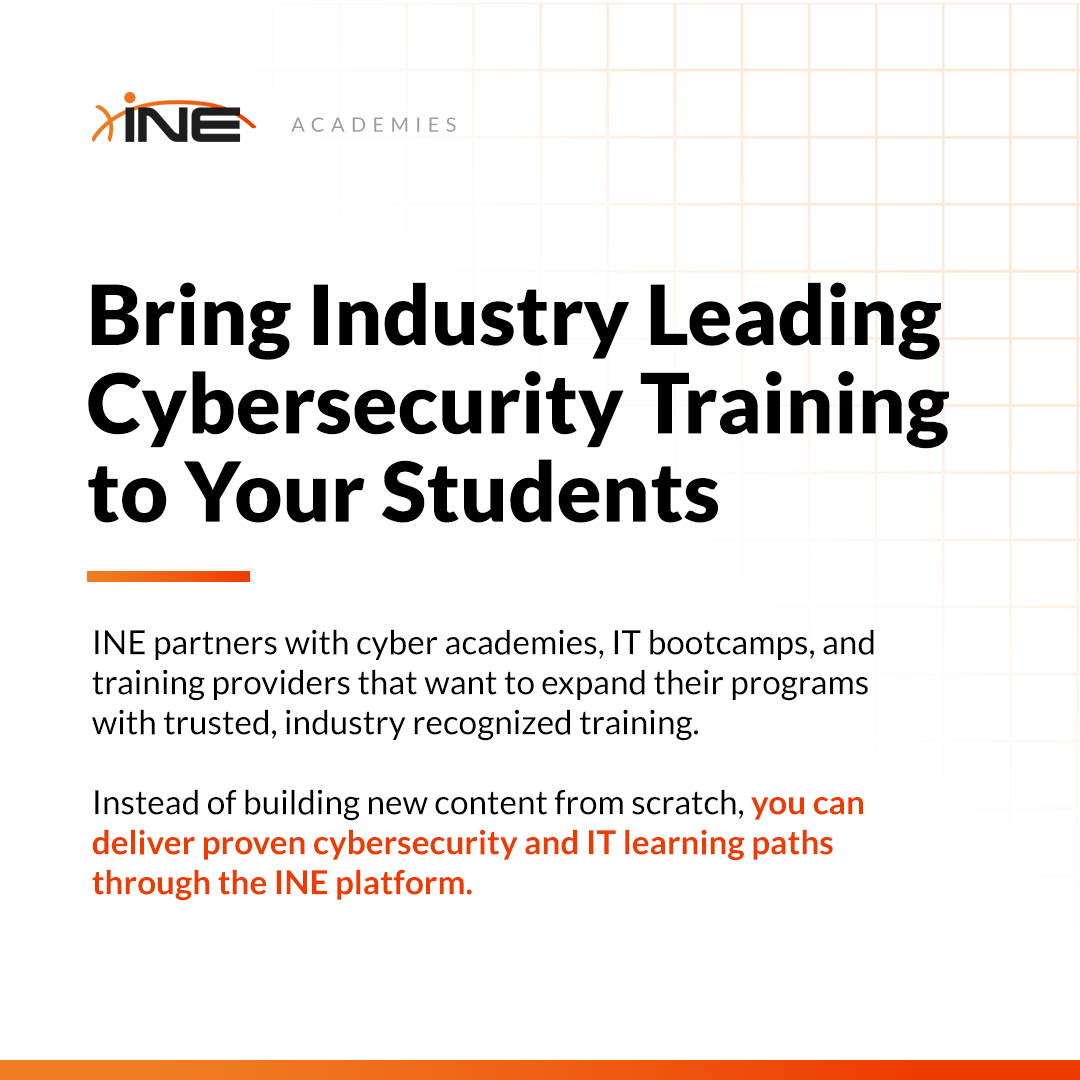 INE ACADEMIES

Bring Industry Leading Cybersecurity Training to Your Students

INE partners with cyber academies, IT bootcamps, and training providers that want to expand their programs with trusted, industry recognized training.

Instead of building new content from scratch, you can deliver proven cybersecurity and IT learning paths through the INE platform.